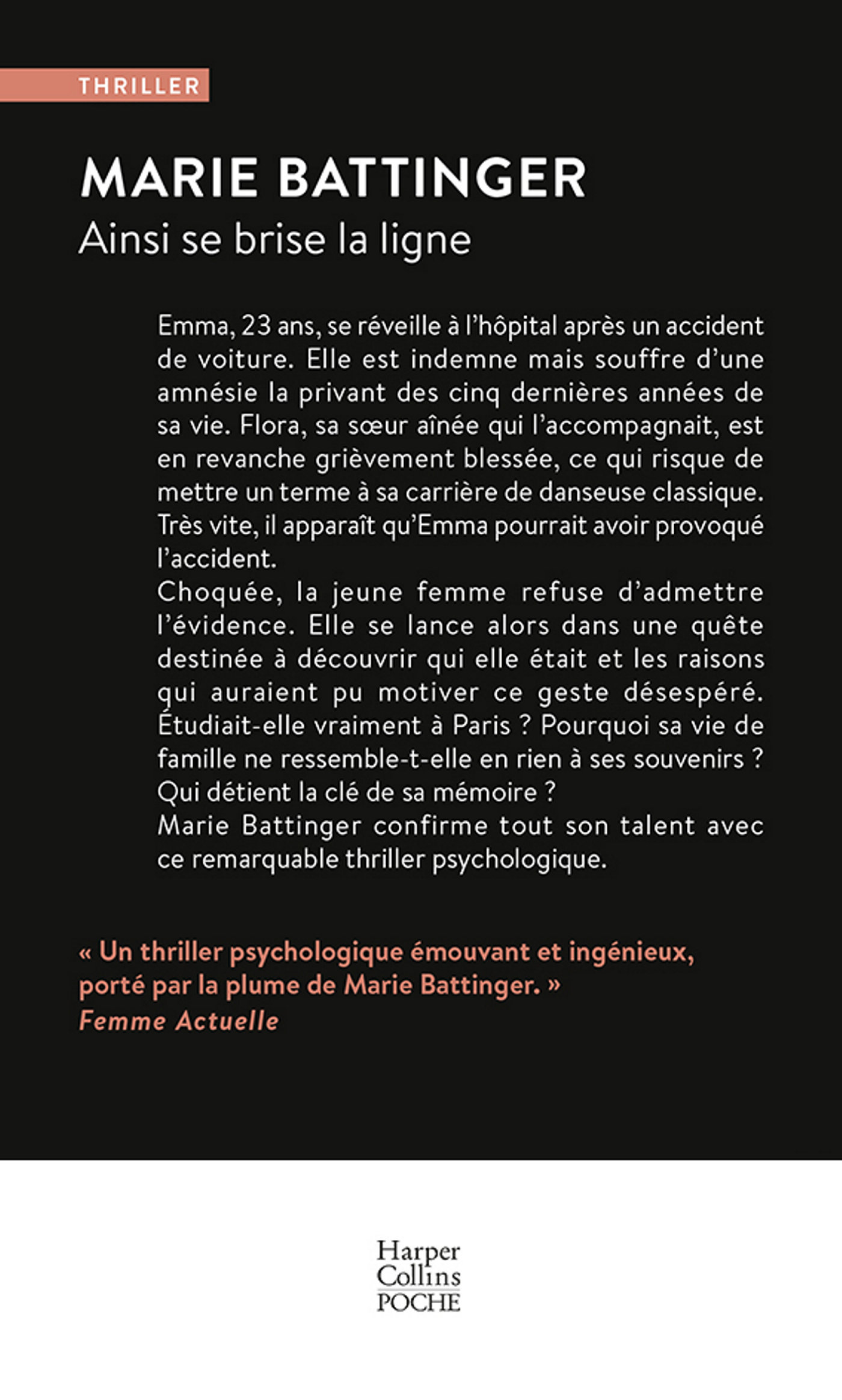 THRILLER

MARIE BATTINGER
Ainsi se brise la ligne

Emma, 23 ans, se réveille à l'hôpital après un accident de voiture. Elle est indemne mais souffre d'une amnésie la privant des cinq dernières années de sa vie. Flora, sa sœur aînée qui l'accompagnait, est en revanche grièvement blessée, ce qui risque de mettre un terme à sa carrière de danseuse classique. Très vite, il apparaît qu'Emma pourrait avoir provoqué l'accident.
Choquée, la jeune femme refuse d'admettre l'évidence. Elle se lance alors dans une quête destinée à découvrir qui elle était et les raisons qui auraient pu motiver ce geste désespéré. Étudiait-elle vraiment à Paris ? Pourquoi sa vie de famille ne ressemble-t-elle en rien à ses souvenirs ? Qui détient la clé de sa mémoire ?
Marie Battinger confirme tout son talent avec ce remarquable thriller psychologique.

« Un thriller psychologique émouvant et ingénieux, porté par la plume de Marie Battinger. »
Femme Actuelle

Harper Collins POCHE